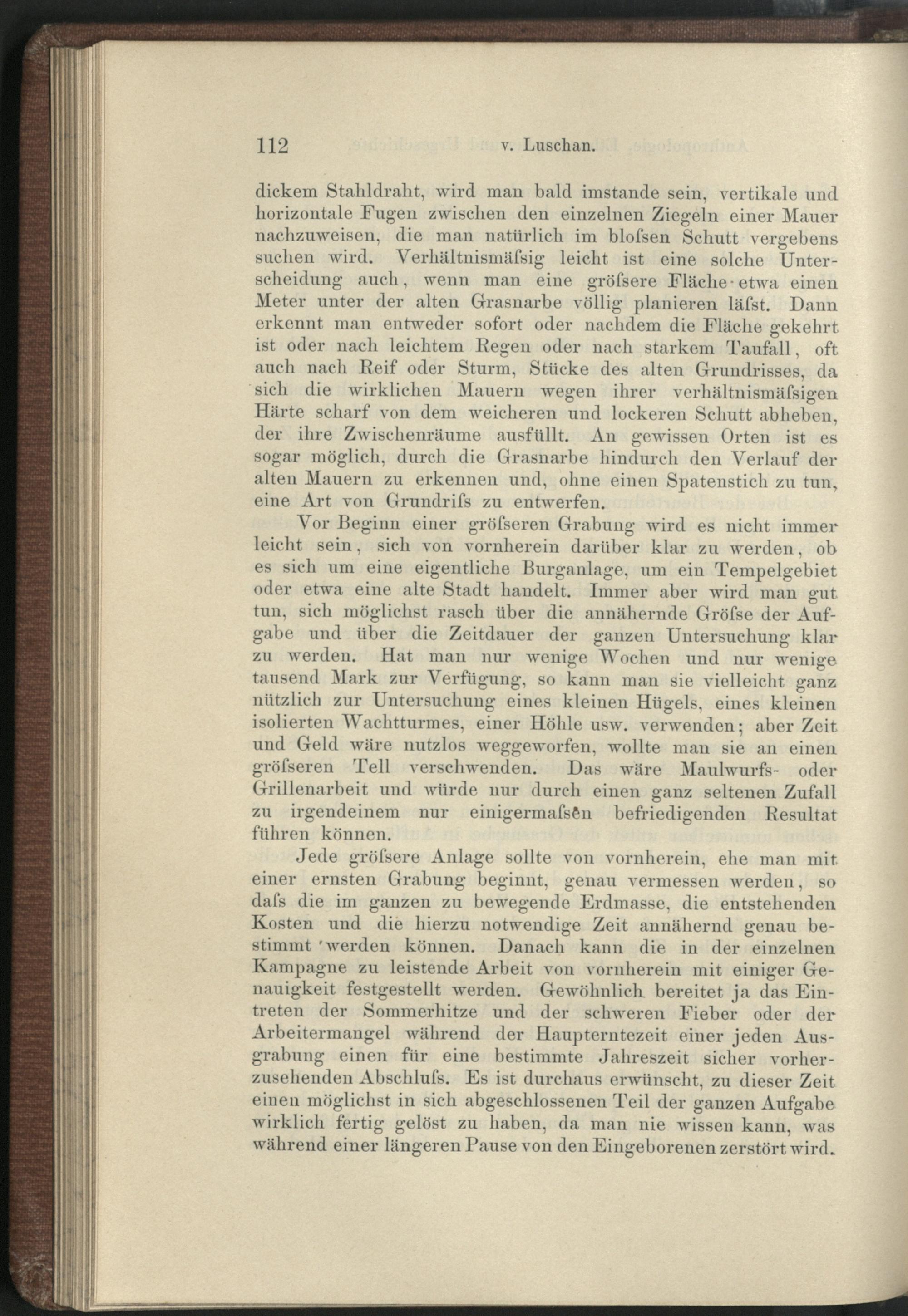 112 v. Luschan.

dickem Stahldraht, wird man bald imstande sein, vertikale und horizontale Fugen zwischen den einzelnen Ziegeln einer Mauer nachzuweisen, die man natürlich im bloſsen Schutt vergebens suchen wird. Verhältnismäſsig leicht ist eine solche Unterscheidung auch, wenn man eine gröſsere Fläche etwa einen Meter unter der alten Grasnarbe völlig planieren läſst. Dann erkennt man entweder sofort oder nachdem die Fläche gekehrt ist oder nach leichtem Regen oder nach starkem Taufall, oft auch nach Reif oder Sturm, Stücke des alten Grundrisses, da sich die wirklichen Mauern wegen ihrer verhältnismäſsigen Härte scharf von dem weicheren und lockeren Schutt abheben, der ihre Zwischenräume ausfüllt. An gewissen Orten ist es sogar möglich, durch die Grasnarbe hindurch den Verlauf der alten Mauern zu erkennen und, ohne einen Spatenstich zu tun, eine Art von Grundriſs zu entwerfen.

Vor Beginn einer gröſseren Grabung wird es nicht immer leicht sein, sich von vornherein darüber klar zu werden, ob es sich um eine eigentliche Burganlage, um ein Tempelgebiet oder etwa eine alte Stadt handelt. Immer aber wird man gut tun, sich möglichst rasch über die annähernde Gröſse der Aufgabe und über die Zeitdauer der ganzen Untersuchung klar zu werden. Hat man nur wenige Wochen und nur wenige tausend Mark zur Verfügung, so kann man sie vielleicht ganz nützlich zur Untersuchung eines kleinen Hügels, eines kleinen isolierten Wachtturmes, einer Höhle usw. verwenden; aber Zeit und Geld wäre nutzlos weggeworfen, wollte man sie an einen gröſseren Tell verschwenden. Das wäre Maulwurfs- oder Grillenarbeit und würde nur durch einen ganz seltenen Zufall zu irgendeinem nur einigermaſsen befriedigenden Resultat führen können.

Jede gröſsere Anlage sollte von vornherein, ehe man mit einer ernsten Grabung beginnt, genau vermessen werden, so daſs die im ganzen zu bewegende Erdmasse, die entstehenden Kosten und die hierzu notwendige Zeit annähernd genau bestimmt werden können. Danach kann die in der einzelnen Kampagne zu leistende Arbeit von vornherein mit einiger Genauigkeit festgestellt werden. Gewöhnlich bereitet ja das Eintreten der Sommerhitze und der schweren Fieber oder der Arbeitermangel während der Haupterntezeit einer jeden Ausgrabung einen für eine bestimmte Jahreszeit sicher vorherzusehenden Abschluſs. Es ist durchaus erwünscht, zu dieser Zeit einen möglichst in sich abgeschlossenen Teil der ganzen Aufgabe wirklich fertig gelöst zu haben, da man nie wissen kann, was während einer längeren Pause von den Eingeborenen zerstört wird.